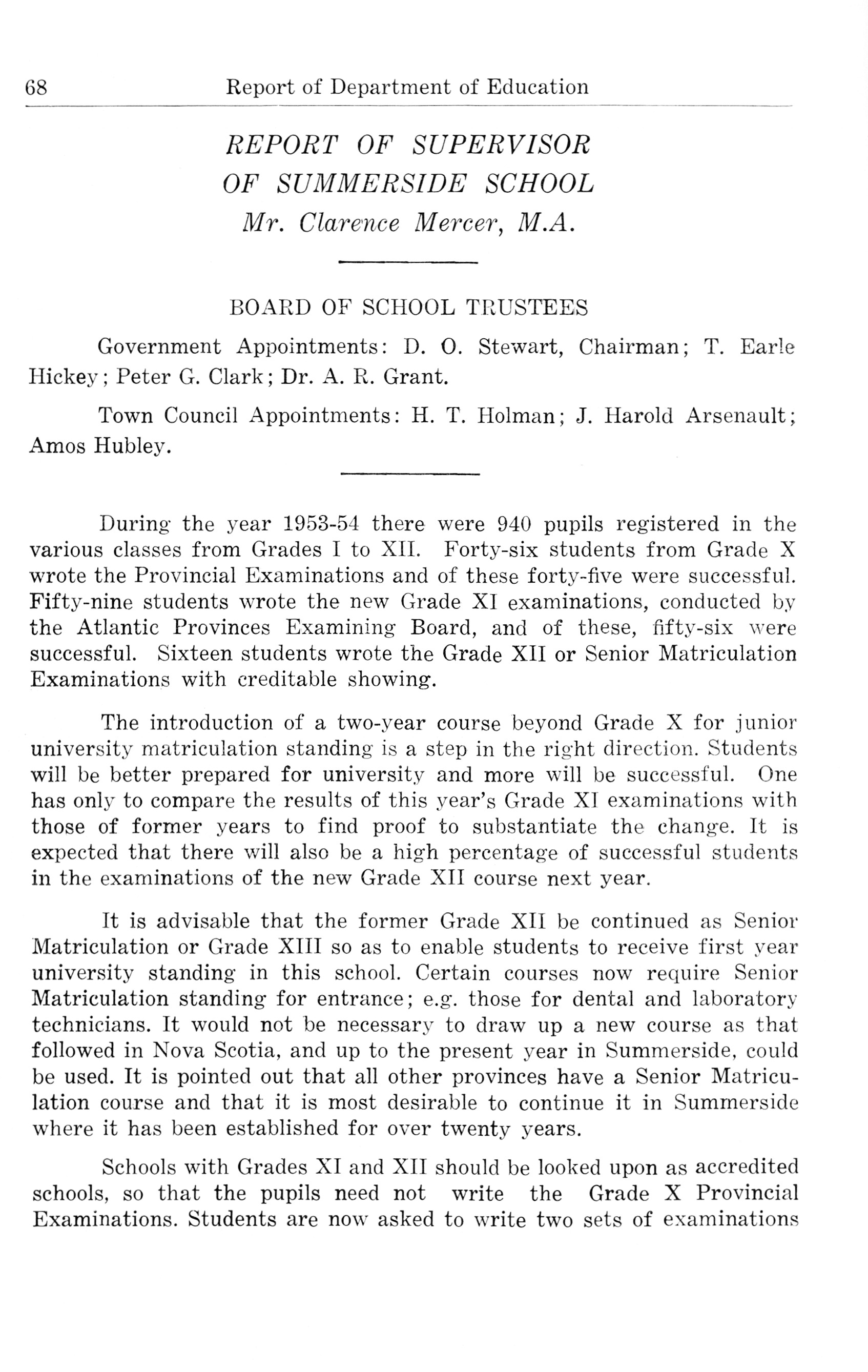 68 Report of Department of Education

REPORT OF SUPERVISOR OF SUMMERSIDE SCHOOL
Mr. Clarence Mercer, M.A.

BOARD OF SCHOOL TRUSTEES

Government Appointments: D. O. Stewart, Chairman; T. Earle Hickey; Peter G. Clark; Dr. A. R. Grant.

Town Council Appointments: H. T. Holman; J. Harold Arsenault; Amos Hubley.

During the year 1953-54 there were 940 pupils registered in the various classes from Grades I to XII. Forty-six students from Grade X wrote the Provincial Examinations and of these forty-five were successful. Fifty-nine students wrote the new Grade XI examinations, conducted by the Atlantic Provinces Examining Board, and of these, fifty-six were successful. Sixteen students wrote the Grade XII or Senior Matriculation Examinations with creditable showing.

The introduction of a two-year course beyond Grade X for junior university matriculation standing is a step in the right direction. Students will be better prepared for university and more will be successful. One has only to compare the results of this year's Grade XI examinations with those of former years to find proof to substantiate the change. It is expected that there will also be a high percentage of successful students in the examinations of the new Grade XII course next year.

It is advisable that the former Grade XII be continued as Senior Matriculation or Grade XIII so as to enable students to receive first year university standing in this school. Certain courses now require Senior Matriculation standing for entrance; e.g. those for dental and laboratory technicians. It would not be necessary to draw up a new course as that followed in Nova Scotia, and up to the present year in Summerside, could be used. It is pointed out that all other provinces have a Senior Matriculation course and that it is most desirable to continue it in Summerside where it has been established for over twenty years.

Schools with Grades XI and XII should be looked upon as accredited schools, so that the pupils need not write the Grade X Provincial Examinations. Students are now asked to write two sets of examinations